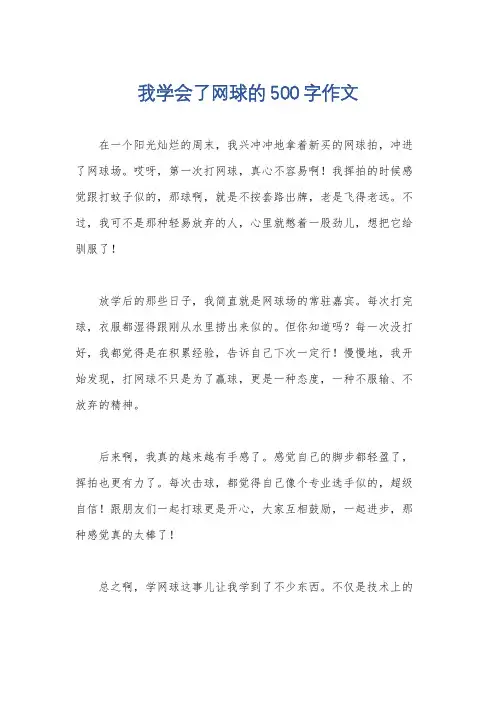 我学会了网球的500字作文

在一个阳光灿烂的周末，我兴冲冲地拿着新买的网球拍，冲进了网球场。哎呀，第一次打网球，真心不容易啊！我挥拍的时候感觉跟打蚊子似的，那球啊，就是不按套路出牌，老是飞得老远。不过，我可不是那种轻易放弃的人，心里就憋着一股劲儿，想把它给驯服了！

放学后的那些日子，我简直就是网球场的常驻嘉宾。每次打完球，衣服都湿得跟刚从水里捞出来似的。但你知道吗？每一次没打好，我都觉得是在积累经验，告诉自己下次一定行！慢慢地，我开始发现，打网球不只是为了赢球，更是一种态度，一种不服输、不放弃的精神。

后来啊，我真的越来越有手感了。感觉自己的脚步都轻盈了，挥拍也更有力了。每次击球，都觉得自己像个专业选手似的，超级自信！跟朋友们一起打球更是开心，大家互相鼓励，一起进步，那种感觉真的太棒了！

总之啊，学网球这事儿让我学到了不少东西。不仅是技术上的